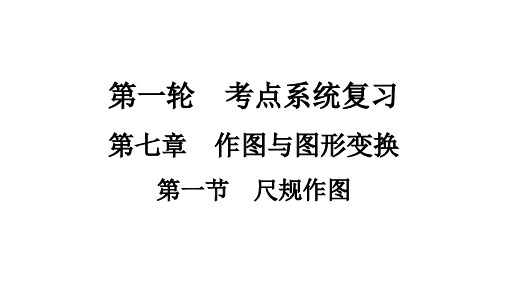 第一轮　考点系统复习

第七章　作图与图形变换

第一节　尺规作图